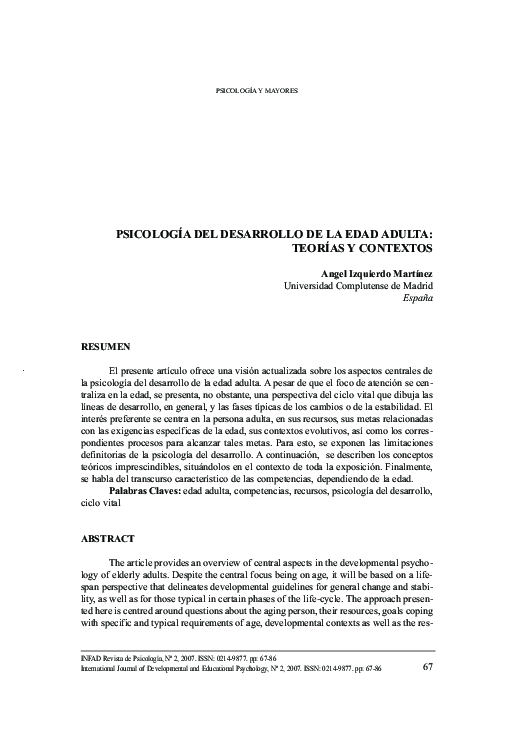 PSICOLOGÍA Y MAYORES

PSICOLOGÍA DEL DESARROLLO DE LA EDAD ADULTA: TEORÍAS Y CONTEXTOS

Angel Izquierdo Martínez
Universidad Complutense de Madrid
España

RESUMEN

El presente artículo ofrece una visión actualizada sobre los aspectos centrales de la psicología del desarrollo de la edad adulta. A pesar de que el foco de atención se centraliza en la edad, se presenta, no obstante, una perspectiva del ciclo vital que dibuja las líneas de desarrollo, en general, y las fases típicas de los cambios o de la estabilidad. El interés preferente se centra en la persona adulta, en sus recursos, sus metas relacionadas con las exigencias específicas de la edad, sus contextos evolutivos, así como los correspondientes procesos para alcanzar tales metas. Para esto, se exponen las limitaciones definitorias de la psicología del desarrollo. A continuación, se describen los conceptos teóricos imprescindibles, situándolos en el contexto de toda la exposición. Finalmente, se habla del transcurso característico de las competencias, dependiendo de la edad.

Palabras Claves: edad adulta, competencias, recursos, psicología del desarrollo, ciclo vital

ABSTRACT

The article provides an overview of central aspects in the developmental psychology of elderly adults. Despite the central focus being on age, it will be based on a lifespan perspective that delineates developmental guidelines for general change and stability, as well as for those typical in certain phases of the life-cycle. The approach presented here is centred around questions about the aging person, their resources, goals coping with specific and typical requirements of age, developmental contexts as well as the res-

INFAD Revista de Psicología, Nº 2, 2007. ISSN: 0214-9877. pp: 67-86
International Journal of Developmental and Educational Psychology, Nº 2, 2007. ISSN: 0214-9877. pp: 67-86

67